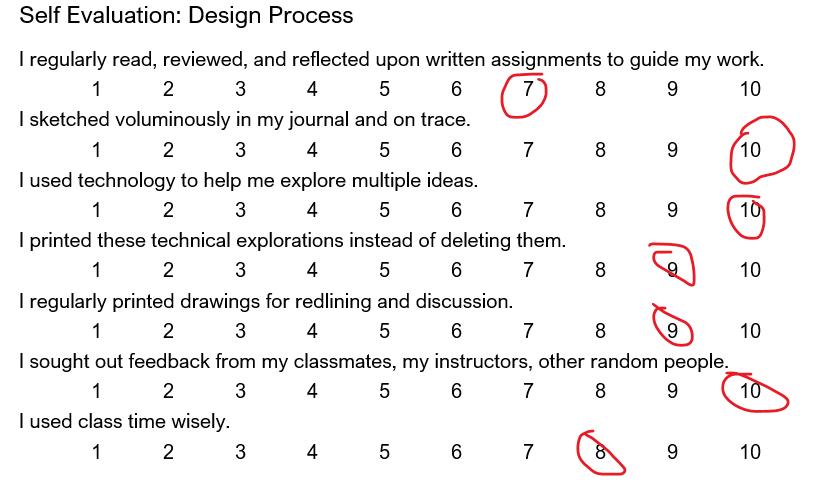 Self Evaluation: Design Process

I regularly read, reviewed, and reflected upon written assignments to guide my work.

1 2 3 4 5 6 7 8 9 10

I sketched voluminously in my journal and on trace.

1 2 3 4 5 6 7 8 9 10

I used technology to help me explore multiple ideas.

1 2 3 4 5 6 7 8 9 10

I printed these technical explorations instead of deleting them.

1 2 3 4 5 6 7 8 9 10

I regularly printed drawings for redlining and discussion.

1 2 3 4 5 6 7 8 9 10

I sought out feedback from my classmates, my instructors, other random people.

1 2 3 4 5 6 7 8 9 10

I used class time wisely.

1 2 3 4 5 6 7 8 9 10